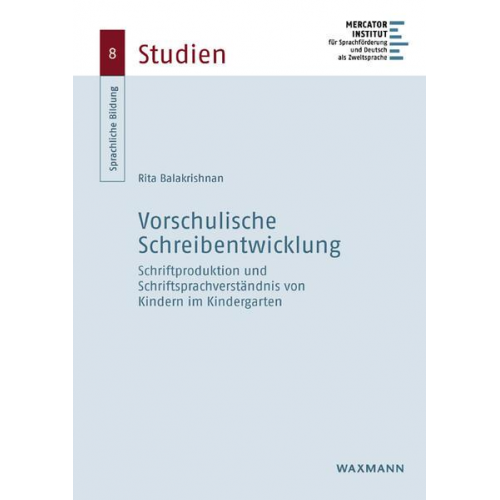 8 Studien

MERCATOR
INSTITUT
für Sprachförderung
und Deutsch
als Zweitsprache

Sprachliche Bildung

Rita Balakrishnan

Vorschulische Schreibentwicklung

Schriftproduktion und Schriftsprachverständnis von Kindern im Kindergarten

WAXMANN